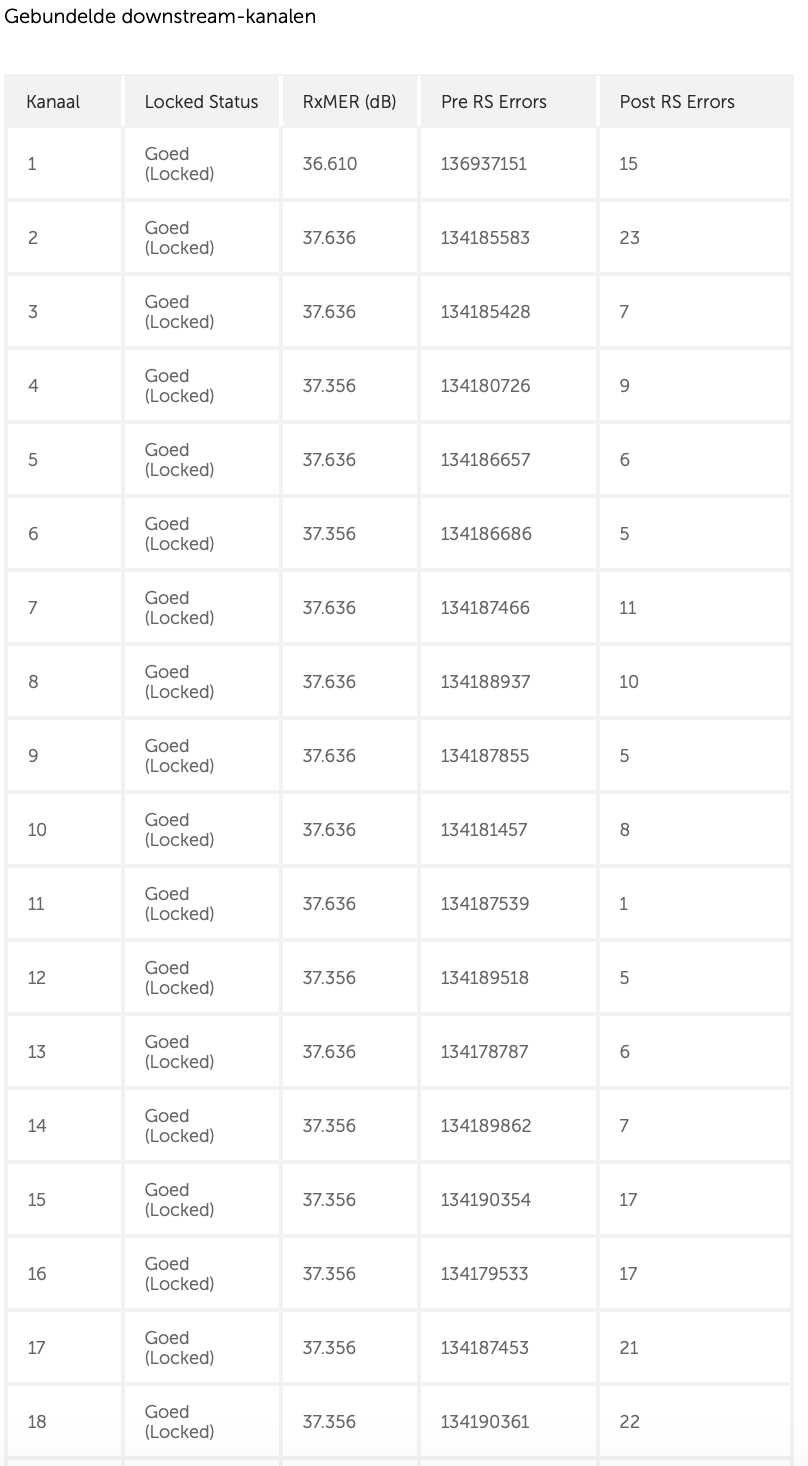 Gebundelde downstream-kanalen

| Kanaal | Locked Status | RxMER (dB) | Pre RS Errors | Post RS Errors |
|---|---|---|---|---|
| 1 | Goed (Locked) | 36.610 | 136937151 | 15 |
| 2 | Goed (Locked) | 37.636 | 134185583 | 23 |
| 3 | Goed (Locked) | 37.636 | 134185428 | 7 |
| 4 | Goed (Locked) | 37.356 | 134180726 | 9 |
| 5 | Goed (Locked) | 37.636 | 134186657 | 6 |
| 6 | Goed (Locked) | 37.356 | 134186686 | 5 |
| 7 | Goed (Locked) | 37.636 | 134187466 | 11 |
| 8 | Goed (Locked) | 37.636 | 134188937 | 10 |
| 9 | Goed (Locked) | 37.636 | 134187855 | 5 |
| 10 | Goed (Locked) | 37.636 | 134181457 | 8 |
| 11 | Goed (Locked) | 37.636 | 134187539 | 1 |
| 12 | Goed (Locked) | 37.356 | 134189518 | 5 |
| 13 | Goed (Locked) | 37.636 | 134178787 | 6 |
| 14 | Goed (Locked) | 37.356 | 134189862 | 7 |
| 15 | Goed (Locked) | 37.356 | 134190354 | 17 |
| 16 | Goed (Locked) | 37.356 | 134179533 | 17 |
| 17 | Goed (Locked) | 37.356 | 134187453 | 21 |
| 18 | Goed (Locked) | 37.356 | 134190361 | 22 |